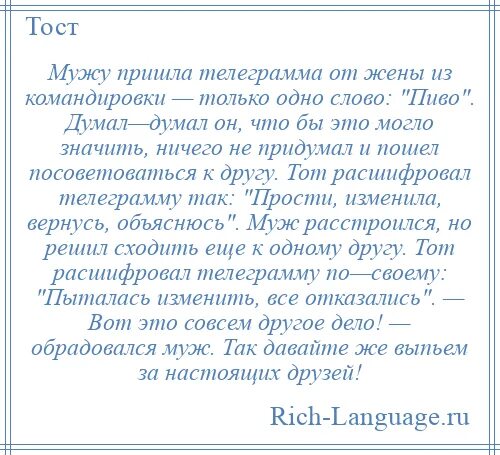 Тост

Мужу пришла телеграмма от жены из командировки — только одно слово: "Пиво". Думал—думал он, что бы это могло значить, ничего не придумал и пошел посоветоваться к другу. Тот расшифровал телеграмму так: "Прости, изменила, вернусь, объяснюсь". Муж расстроился, но решил сходить еще к одному другу. Тот расшифровал телеграмму по—своему: "Пыталась изменить, все отказались". — Вот это совсем другое дело! — обрадовался муж. Так давайте же выпьем за настоящих друзей!

Rich-Language.ru